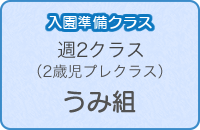 入園準備クラス

週2クラス
（2歳児プレクラス）

うみ組